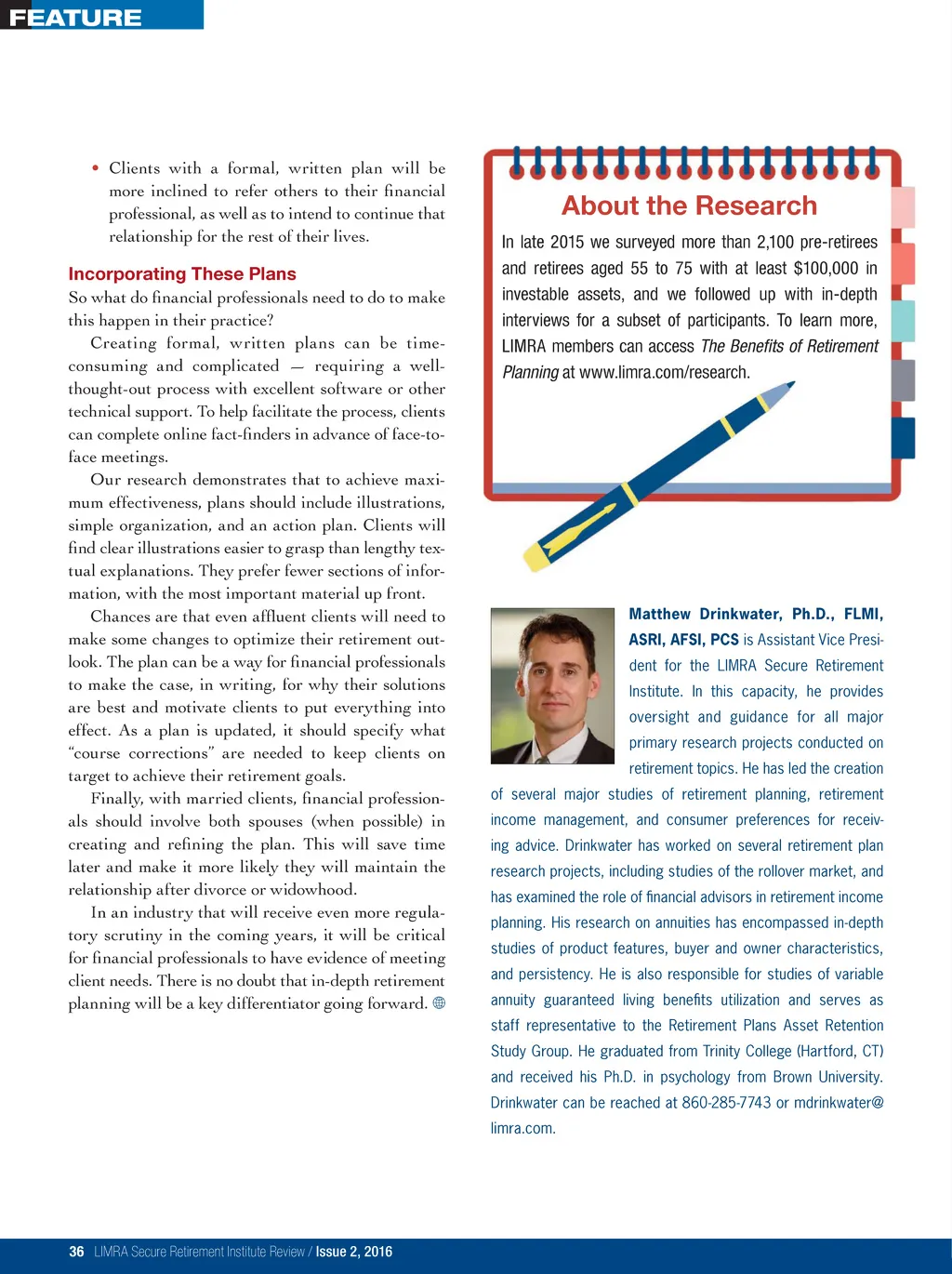 FEATURE

• Clients with a formal, written plan will be more inclined to refer others to their financial professional, as well as to intend to continue that relationship for the rest of their lives.

Incorporating These Plans
So what do financial professionals need to do to make this happen in their practice?

Creating formal, written plans can be time-consuming and complicated — requiring a well-thought-out process with excellent software or other technical support. To help facilitate the process, clients can complete online fact-finders in advance of face-to-face meetings.

Our research demonstrates that to achieve maximum effectiveness, plans should include illustrations, simple organization, and an action plan. Clients will find clear illustrations easier to grasp than lengthy textual explanations. They prefer fewer sections of information, with the most important material up front.

Chances are that even affluent clients will need to make some changes to optimize their retirement outlook. The plan can be a way for financial professionals to make the case, in writing, for why their solutions are best and motivate clients to put everything into effect. As a plan is updated, it should specify what "course corrections" are needed to keep clients on target to achieve their retirement goals.

Finally, with married clients, financial professionals should involve both spouses (when possible) in creating and refining the plan. This will save time later and make it more likely they will maintain the relationship after divorce or widowhood.

In an industry that will receive even more regulatory scrutiny in the coming years, it will be critical for financial professionals to have evidence of meeting client needs. There is no doubt that in-depth retirement planning will be a key differentiator going forward.

About the Research
In late 2015 we surveyed more than 2,100 pre-retirees and retirees aged 55 to 75 with at least $100,000 in investable assets, and we followed up with in-depth interviews for a subset of participants. To learn more, LIMRA members can access The Benefits of Retirement Planning at www.limra.com/research.

Matthew Drinkwater, Ph.D., FLMI, ASRI, AFSI, PCS is Assistant Vice President for the LIMRA Secure Retirement Institute. In this capacity, he provides oversight and guidance for all major primary research projects conducted on retirement topics. He has led the creation of several major studies of retirement planning, retirement income management, and consumer preferences for receiving advice. Drinkwater has worked on several retirement plan research projects, including studies of the rollover market, and has examined the role of financial advisors in retirement income planning. His research on annuities has encompassed in-depth studies of product features, buyer and owner characteristics, and persistency. He is also responsible for studies of variable annuity guaranteed living benefits utilization and serves as staff representative to the Retirement Plans Asset Retention Study Group. He graduated from Trinity College (Hartford, CT) and received his Ph.D. in psychology from Brown University. Drinkwater can be reached at 860-285-7743 or mdrinkwater@limra.com.

36 LIMRA Secure Retirement Institute Review / Issue 2, 2016